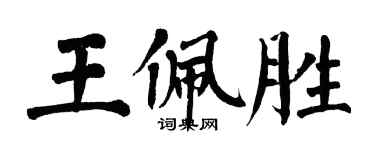 王佩胜

词典网